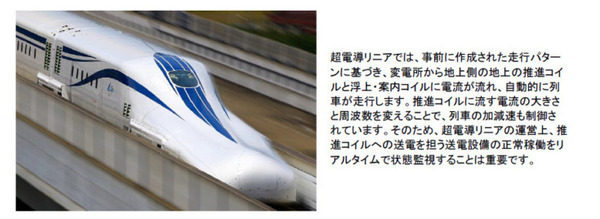 超電導リニアでは、事前に作成された走行パターンに基づき、変電所から地上側の地上の推進コイルと浮上・案内コイルに電流が流れ、自動的に列車が走行します。推進コイルに流す電流の大きさと周波数を変えることで、列車の加減速も制御されています。そのため、超電導リニアの運営上、推進コイルへの送電を担う送電設備の正常稼働をリアルタイムで状態監視することは重要です。